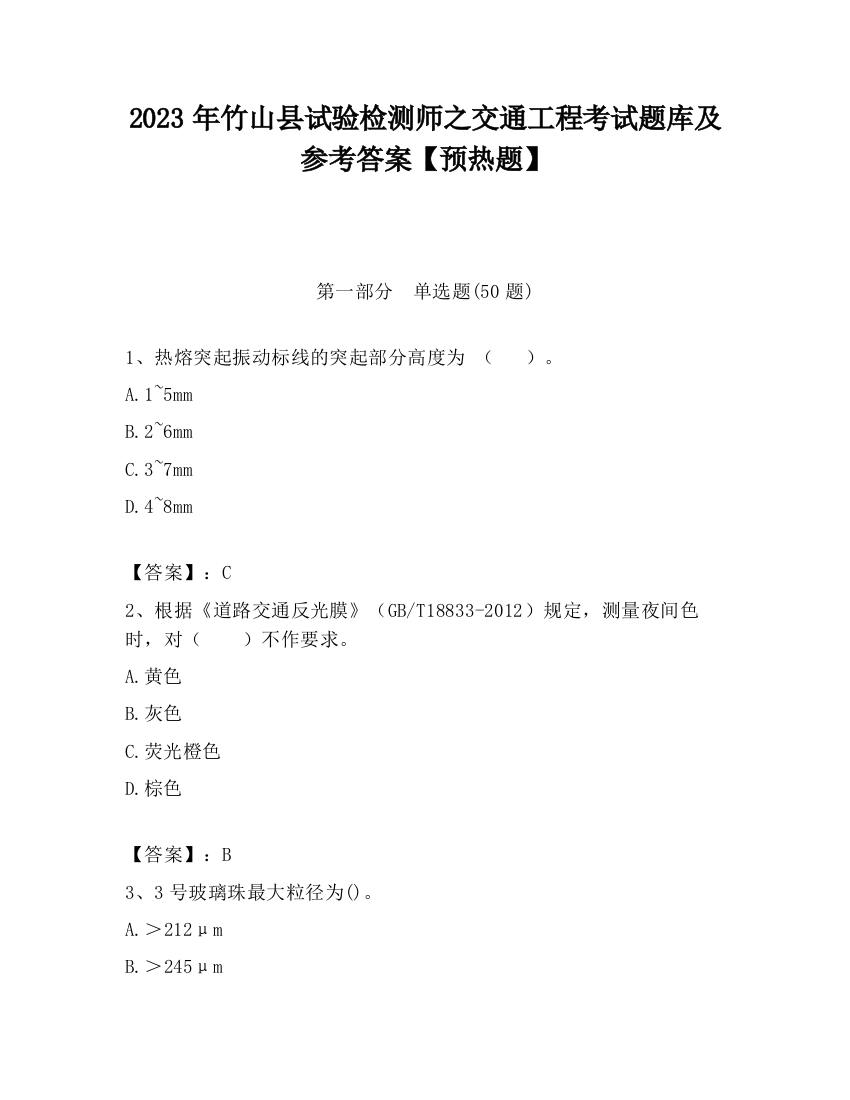 2023 年竹山县试验检测师之交通工程考试题库及参考答案【预热题】

第一部分　单选题(50 题)

1、热熔突起振动标线的突起部分高度为 （　　）。

A. 1~5mm

B. 2~6mm

C. 3~7mm

D. 4~8mm

【答案】：C

2、根据《道路交通反光膜》（GB/T18833-2012）规定，测量夜间色时，对（　　）不作要求。

A. 黄色

B. 灰色

C. 荧光橙色

D. 棕色

【答案】：B

3、3 号玻璃珠最大粒径为()。

A. ＞212μm

B. ＞245μm